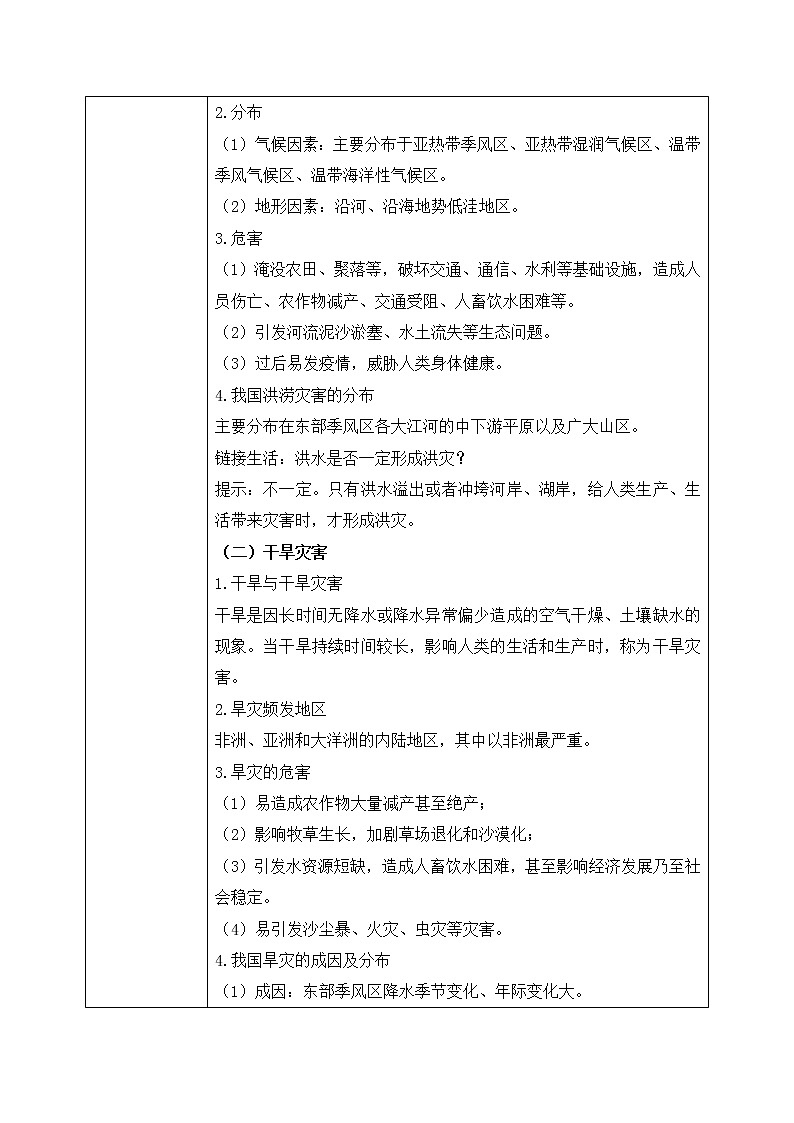 2.分布

（1）气候因素：主要分布于亚热带季风区、亚热带湿润气候区、温带季风气候区、温带海洋性气候区。

（2）地形因素：沿河、沿海地势低洼地区。

3.危害

（1）淹没农田、聚落等，破坏交通、通信、水利等基础设施，造成人员伤亡、农作物减产、交通受阻、人畜饮水困难等。

（2）引发河流泥沙淤塞、水土流失等生态问题。

（3）过后易发疫情，威胁人类身体健康。

4.我国洪涝灾害的分布

主要分布在东部季风区各大江河的中下游平原以及广大山区。

链接生活：洪水是否一定形成洪灾？

提示：不一定。只有洪水溢出或者冲垮河岸、湖岸，给人类生产、生活带来灾害时，才形成洪灾。

（二）干旱灾害

1.干旱与干旱灾害

干旱是因长时间无降水或降水异常偏少造成的空气干燥、土壤缺水的现象。当干旱持续时间较长，影响人类的生活和生产时，称为干旱灾害。

2.旱灾频发地区

非洲、亚洲和大洋洲的内陆地区，其中以非洲最严重。

3.旱灾的危害

（1）易造成农作物大量减产甚至绝产；

（2）影响牧草生长，加剧草场退化和沙漠化；

（3）引发水资源短缺，造成人畜饮水困难，甚至影响经济发展乃至社会稳定。

（4）易引发沙尘暴、火灾、虫灾等灾害。

4.我国旱灾的成因及分布

（1）成因：东部季风区降水季节变化、年际变化大。